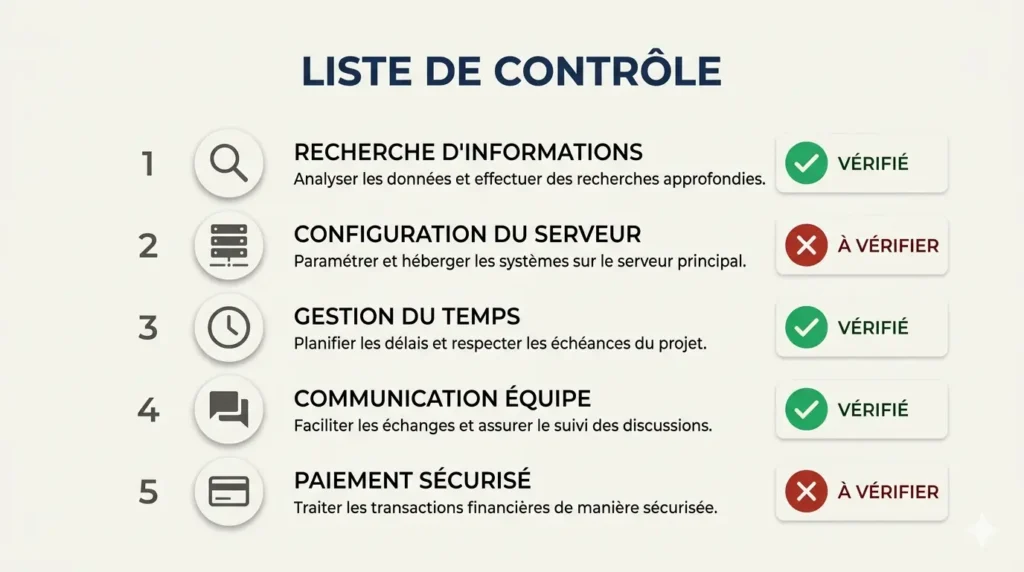 LISTE DE CONTRÔLE

1 RECHERCHE D'INFORMATIONS
Analyser les données et effectuer des recherches approfondies.
VÉRIFIÉ

2 CONFIGURATION DU SERVEUR
Paramétrer et héberger les systèmes sur le serveur principal.
À VÉRIFIER

3 GESTION DU TEMPS
Planifier les délais et respecter les échéances du projet.
VÉRIFIÉ

4 COMMUNICATION ÉQUIPE
Faciliter les échanges et assurer le suivi des discussions.
VÉRIFIÉ

5 PAIEMENT SÉCURISÉ
Traiter les transactions financières de manière sécurisée.
À VÉRIFIER